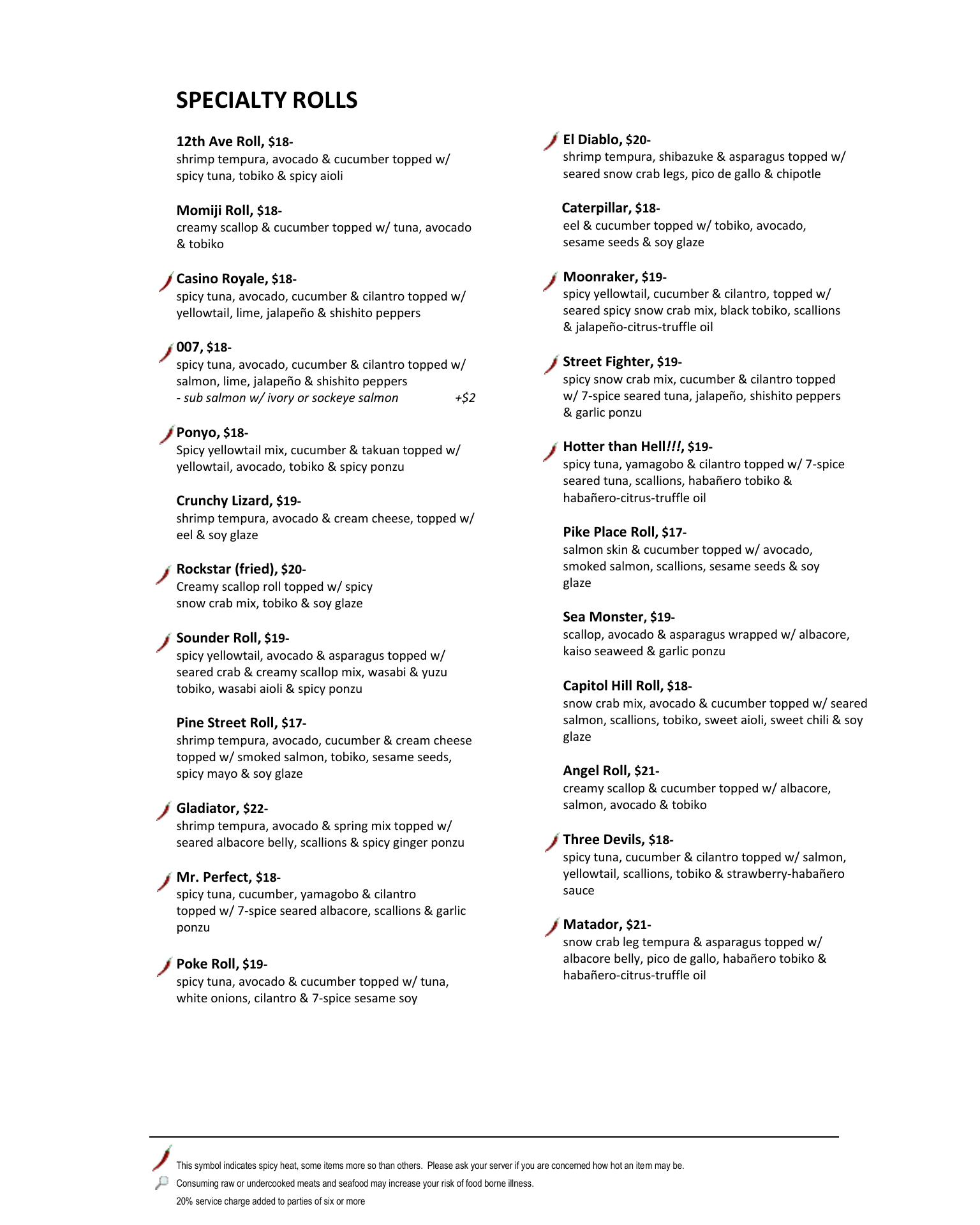 SPECIALTY ROLLS

12th Ave Roll, $18-
shrimp tempura, avocado & cucumber topped w/ spicy tuna, tobiko & spicy aioli

Momiji Roll, $18-
creamy scallop & cucumber topped w/ tuna, avocado & tobiko

Casino Royale, $18-
spicy tuna, avocado, cucumber & cilantro topped w/ yellowtail, lime, jalapeño & shishito peppers

007, $18-
spicy tuna, avocado, cucumber & cilantro topped w/ salmon, lime, jalapeño & shishito peppers
- sub salmon w/ ivory or sockeye salmon +$2

Ponyo, $18-
Spicy yellowtail mix, cucumber & takuan topped w/ yellowtail, avocado, tobiko & spicy ponzu

Crunchy Lizard, $19-
shrimp tempura, avocado & cream cheese, topped w/ eel & soy glaze

Rockstar (fried), $20-
Creamy scallop roll topped w/ spicy snow crab mix, tobiko & soy glaze

Sounder Roll, $19-
spicy yellowtail, avocado & asparagus topped w/ seared crab & creamy scallop mix, wasabi & yuzu tobiko, wasabi aioli & spicy ponzu

Pine Street Roll, $17-
shrimp tempura, avocado, cucumber & cream cheese topped w/ smoked salmon, tobiko, sesame seeds, spicy mayo & soy glaze

Gladiator, $22-
shrimp tempura, avocado & spring mix topped w/ seared albacore belly, scallions & spicy ginger ponzu

Mr. Perfect, $18-
spicy tuna, cucumber, yamagobo & cilantro topped w/ 7-spice seared albacore, scallions & garlic ponzu

Poke Roll, $19-
spicy tuna, avocado & cucumber topped w/ tuna, white onions, cilantro & 7-spice sesame soy

El Diablo, $20-
shrimp tempura, shibazuke & asparagus topped w/ seared snow crab legs, pico de gallo & chipotle

Caterpillar, $18-
eel & cucumber topped w/ tobiko, avocado, sesame seeds & soy glaze

Moonraker, $19-
spicy yellowtail, cucumber & cilantro, topped w/ seared spicy snow crab mix, black tobiko, scallions & jalapeño-citrus-truffle oil

Street Fighter, $19-
spicy snow crab mix, cucumber & cilantro topped w/ 7-spice seared tuna, jalapeño, shishito peppers & garlic ponzu

Hotter than Hell!!!, $19-
spicy tuna, yamagobo & cilantro topped w/ 7-spice seared tuna, scallions, habañero tobiko & habañero-citrus-truffle oil

Pike Place Roll, $17-
salmon skin & cucumber topped w/ avocado, smoked salmon, scallions, sesame seeds & soy glaze

Sea Monster, $19-
scallop, avocado & asparagus wrapped w/ albacore, kaiso seaweed & garlic ponzu

Capitol Hill Roll, $18-
snow crab mix, avocado & cucumber topped w/ seared salmon, scallions, tobiko, sweet aioli, sweet chili & soy glaze

Angel Roll, $21-
creamy scallop & cucumber topped w/ albacore, salmon, avocado & tobiko

Three Devils, $18-
spicy tuna, cucumber & cilantro topped w/ salmon, yellowtail, scallions, tobiko & strawberry-habañero sauce

Matador, $21-
snow crab leg tempura & asparagus topped w/ albacore belly, pico de gallo, habañero tobiko & habañero-citrus-truffle oil

This symbol indicates spicy heat, some items more so than others. Please ask your server if you are concerned how hot an item may be.
Consuming raw or undercooked meats and seafood may increase your risk of food borne illness.
20% service charge added to parties of six or more